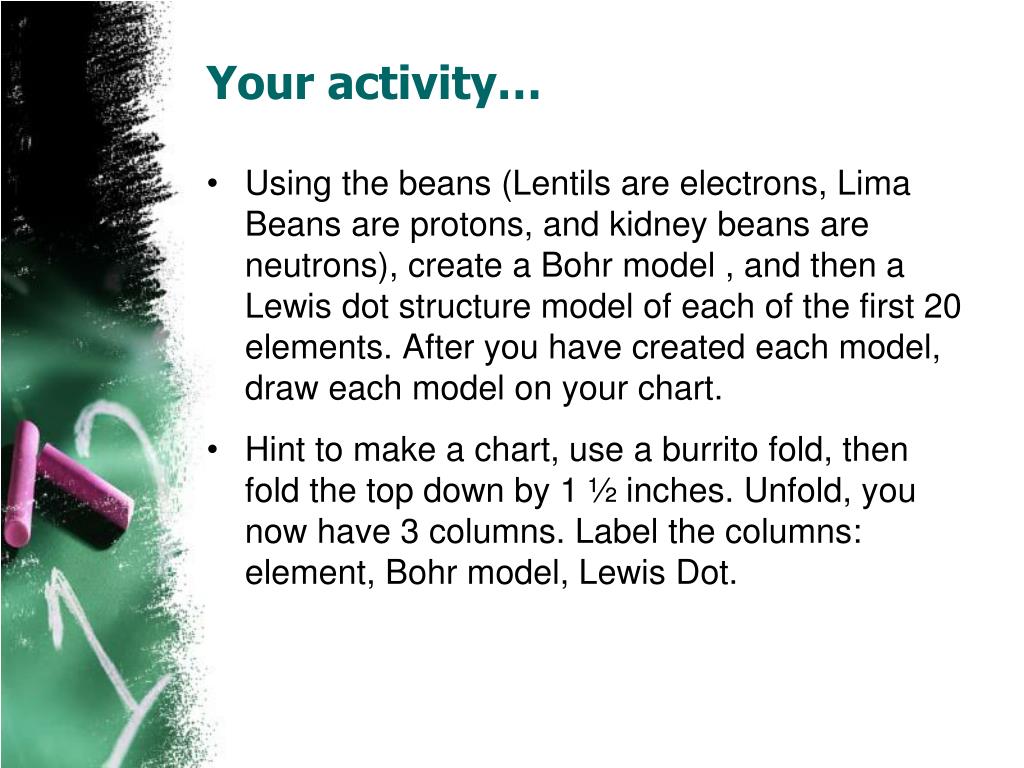 Your activity…

• Using the beans (Lentils are electrons, Lima Beans are protons, and kidney beans are neutrons), create a Bohr model , and then a Lewis dot structure model of each of the first 20 elements. After you have created each model, draw each model on your chart.

• Hint to make a chart, use a burrito fold, then fold the top down by 1 ½ inches. Unfold, you now have 3 columns. Label the columns: element, Bohr model, Lewis Dot.